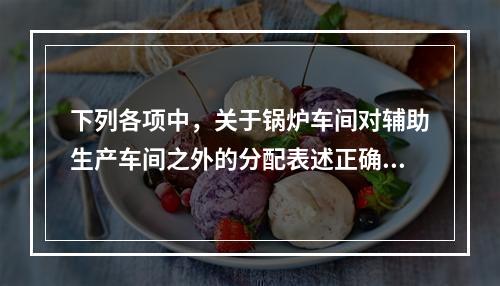 下列各项中，关于锅炉车间对辅助生产车间之外的分配表述正确...